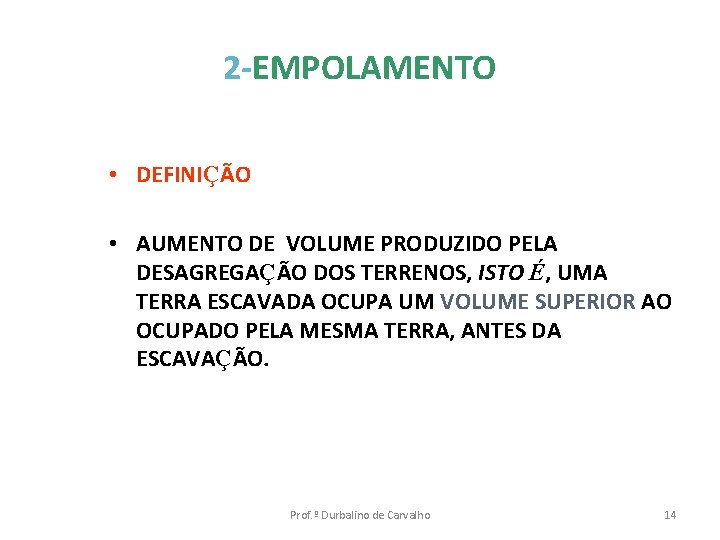 2-EMPOLAMENTO

• DEFINIÇÃO

• AUMENTO DE VOLUME PRODUZIDO PELA DESAGREGAÇÃO DOS TERRENOS, ISTO É, UMA TERRA ESCAVADA OCUPA UM VOLUME SUPERIOR AO OCUPADO PELA MESMA TERRA, ANTES DA ESCAVAÇÃO.

Prof.º Durbalino de Carvalho

14